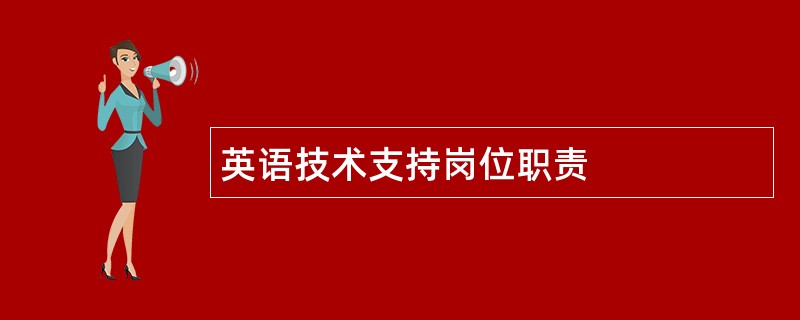 英语技术支持岗位职责